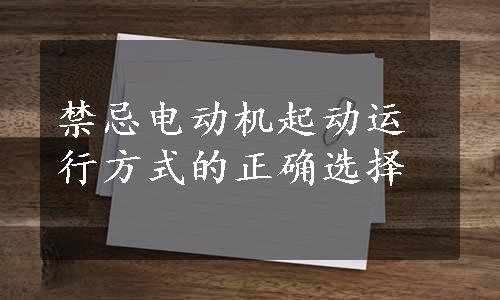 禁忌电动机起动运行方式的正确选择